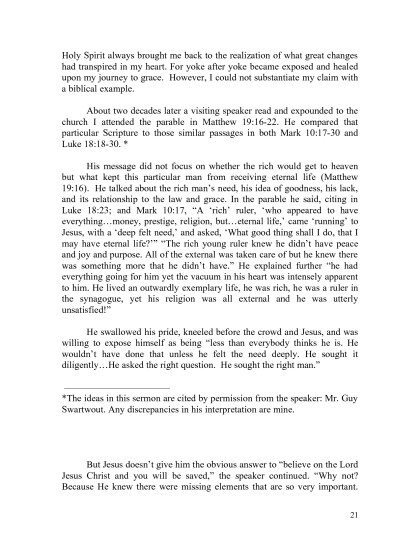 Holy Spirit always brought me back to the realization of what great changes had transpired in my heart. For yoke after yoke became exposed and healed upon my journey to grace. However, I could not substantiate my claim with a biblical example.

About two decades later a visiting speaker read and expounded to the church I attended the parable in Matthew 19:16-22. He compared that particular Scripture to those similar passages in both Mark 10:17-30 and Luke 18:18-30. *

His message did not focus on whether the rich would get to heaven but what kept this particular man from receiving eternal life (Matthew 19:16). He talked about the rich man's need, his idea of goodness, his lack, and its relationship to the law and grace. In the parable he said, citing in Luke 18:23; and Mark 10:17, "A 'rich' ruler, 'who appeared to have everything…money, prestige, religion, but…eternal life,' came 'running' to Jesus, with a 'deep felt need,' and asked, 'What good thing shall I do, that I may have eternal life?'" "The rich young ruler knew he didn't have peace and joy and purpose. All of the external was taken care of but he knew there was something more that he didn't have." He explained further "he had everything going for him yet the vacuum in his heart was intensely apparent to him. He lived an outwardly exemplary life, he was rich, he was a ruler in the synagogue, yet his religion was all external and he was utterly unsatisfied!"

He swallowed his pride, kneeled before the crowd and Jesus, and was willing to expose himself as being "less than everybody thinks he is. He wouldn't have done that unless he felt the need deeply. He sought it diligently…He asked the right question. He sought the right man."

*The ideas in this sermon are cited by permission from the speaker: Mr. Guy Swartwout. Any discrepancies in his interpretation are mine.

But Jesus doesn't give him the obvious answer to "believe on the Lord Jesus Christ and you will be saved," the speaker continued. "Why not? Because He knew there were missing elements that are so very important.

21